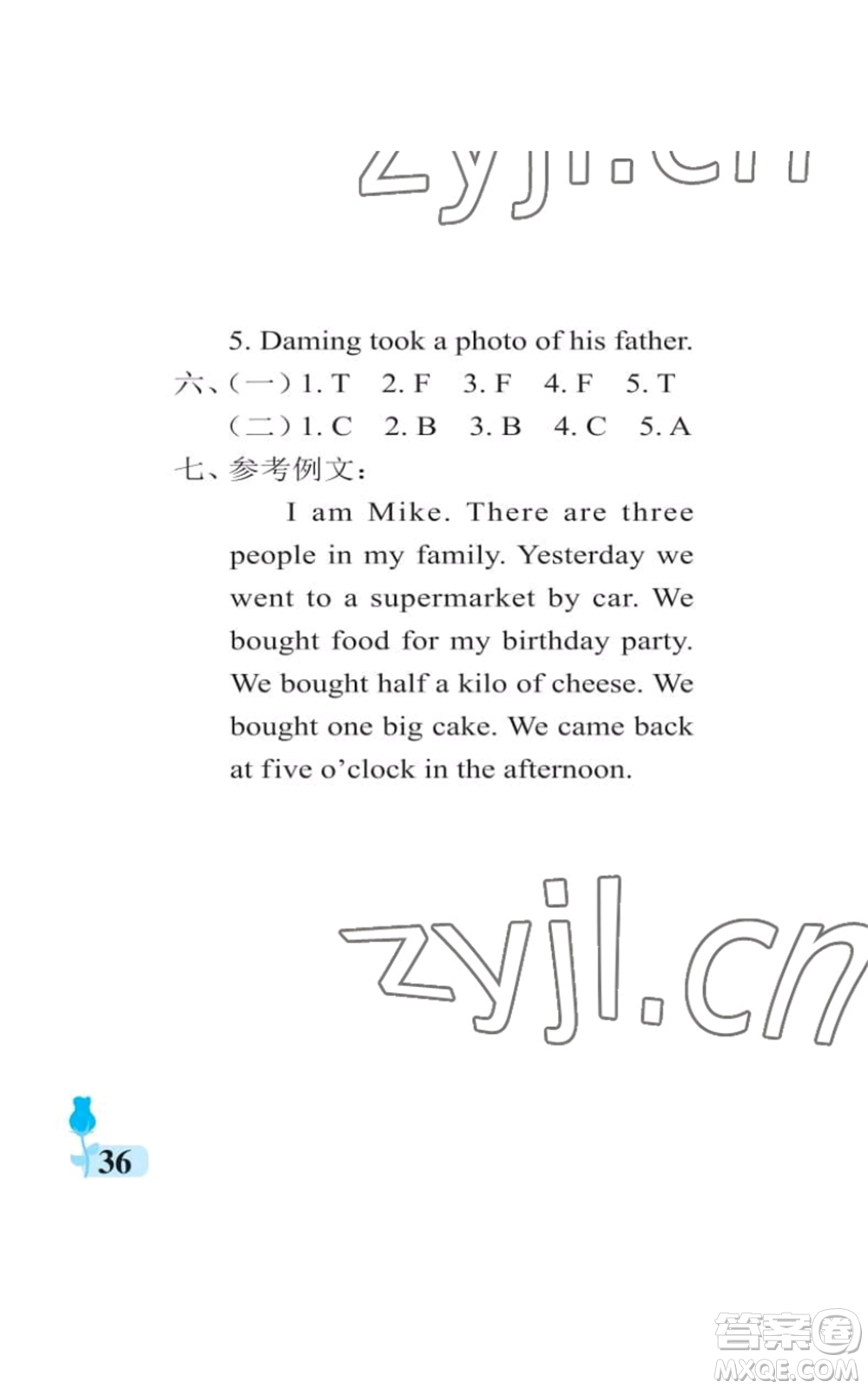 zyjl.cn

5. Daming took a photo of his father.
六、(一) 1. T 2. F 3. F 4. F 5. T
(二) 1. C 2. B 3. B 4. C 5. A
七、参考例文:

I am Mike. There are three people in my family. Yesterday we went to a supermarket by car. We bought food for my birthday party. We bought half a kilo of cheese. We bought one big cake. We came back at five o'clock in the afternoon.

zyjl.cn

36

答案圈
MXQE.COM